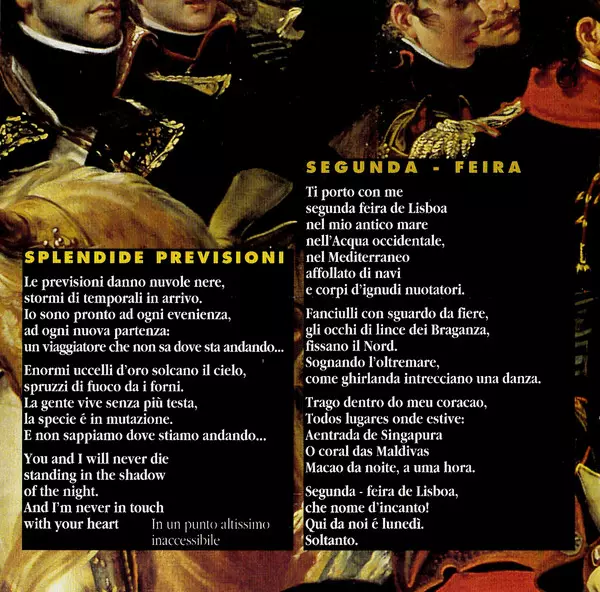 SPLENDIDE PREVISIONI

Le previsioni danno nuvole nere,
stormi di temporali in arrivo.
Io sono pronto ad ogni evenienza,
ad ogni nuova partenza:
un viaggiatore che non sa dove sta andando...

Enormi uccelli d'oro solcano il cielo,
spruzzi di fuoco da i forni.
La gente vive senza più testa,
la specie é in mutazione.
E non sappiamo dove stiamo andando...

You and I will never die
standing in the shadow
of the night.
And I'm never in touch
with your heart

In un punto altissimo
inaccessibile

SEGUNDA - FEIRA

Ti porto con me
segunda feira de Lisboa
nel mio antico mare
nell'Acqua occidentale,
nel Mediterraneo
affollato di navi
e corpi d'ignudi nuotatori.

Fanciulli con sguardo da fiere,
gli occhi di lince dei Braganza,
fissano il Nord.
Sognando l'oltremare,
come ghirlanda intrecciano una danza.

Trago dentro do meu coracao,
Todos lugares onde estive:
Aentrada de Singapura
O coral das Maldivas
Macao da noite, a uma hora.

Segunda - feira de Lisboa,
che nome d'incanto!
Qui da noi é lunedì.
Soltanto.